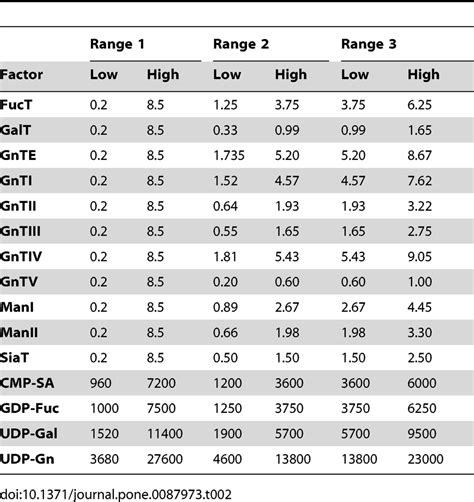 | | Range 1 | | Range 2 | | Range 3 | |
|---|---|---|---|---|---|---|
| Factor | Low | High | Low | High | Low | High |
| FucT | 0.2 | 8.5 | 1.25 | 3.75 | 3.75 | 6.25 |
| GalT | 0.2 | 8.5 | 0.33 | 0.99 | 0.99 | 1.65 |
| GnTE | 0.2 | 8.5 | 1.735 | 5.20 | 5.20 | 8.67 |
| GnTI | 0.2 | 8.5 | 1.52 | 4.57 | 4.57 | 7.62 |
| GnTII | 0.2 | 8.5 | 0.64 | 1.93 | 1.93 | 3.22 |
| GnTIII | 0.2 | 8.5 | 0.55 | 1.65 | 1.65 | 2.75 |
| GnTIV | 0.2 | 8.5 | 1.81 | 5.43 | 5.43 | 9.05 |
| GnTV | 0.2 | 8.5 | 0.20 | 0.60 | 0.60 | 1.00 |
| ManI | 0.2 | 8.5 | 0.89 | 2.67 | 2.67 | 4.45 |
| ManII | 0.2 | 8.5 | 0.66 | 1.98 | 1.98 | 3.30 |
| SiaT | 0.2 | 8.5 | 0.50 | 1.50 | 1.50 | 2.50 |
| CMP-SA | 960 | 7200 | 1200 | 3600 | 3600 | 6000 |
| GDP-Fuc | 1000 | 7500 | 1250 | 3750 | 3750 | 6250 |
| UDP-Gal | 1520 | 11400 | 1900 | 5700 | 5700 | 9500 |
| UDP-Gn | 3680 | 27600 | 4600 | 13800 | 13800 | 23000 |

doi:10.1371/journal.pone.0087973.t002